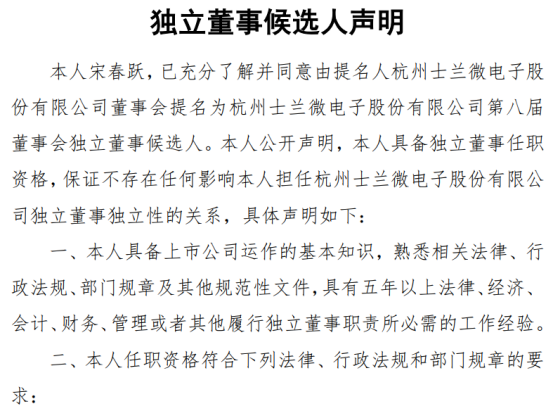 独立董事候选人声明

本人宋春跃，已充分了解并同意由提名人杭州士兰微电子股份有限公司董事会提名为杭州士兰微电子股份有限公司第八届董事会独立董事候选人。本人公开声明，本人具备独立董事任职资格，保证不存在任何影响本人担任杭州士兰微电子股份有限公司独立董事独立性的关系，具体声明如下：

一、本人具备上市公司运作的基本知识，熟悉相关法律、行政法规、部门规章及其他规范性文件，具有五年以上法律、经济、会计、财务、管理或者其他履行独立董事职责所必需的工作经验。

二、本人任职资格符合下列法律、行政法规和部门规章的要求：